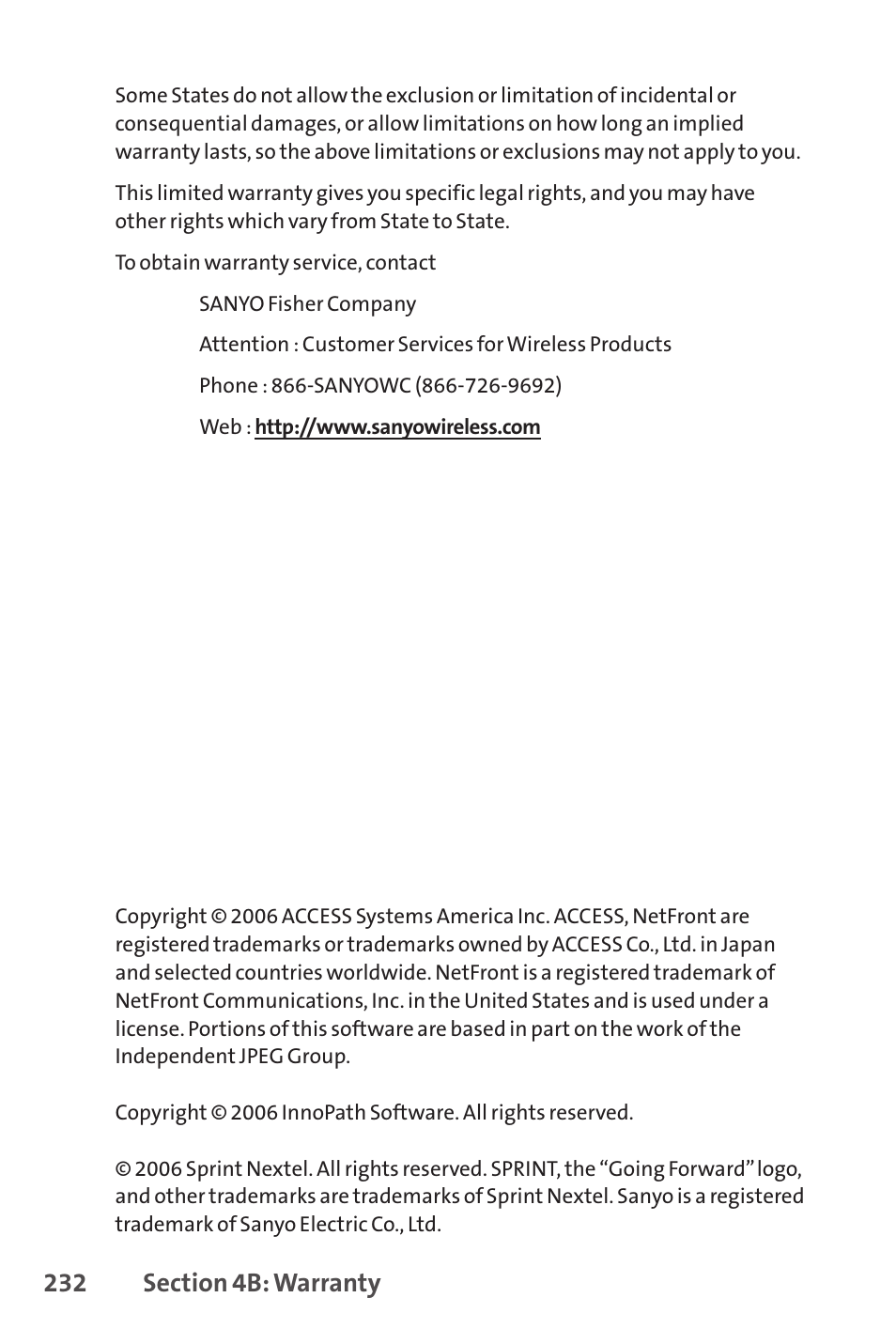 Some States do not allow the exclusion or limitation of incidental or consequential damages, or allow limitations on how long an implied warranty lasts, so the above limitations or exclusions may not apply to you.

This limited warranty gives you specific legal rights, and you may have other rights which vary from State to State.

To obtain warranty service, contact

SANYO Fisher Company

Attention : Customer Services for Wireless Products

Phone : 866-SANYOWC (866-726-9692)

Web : http://www.sanyowireless.com

Copyright © 2006 ACCESS Systems America Inc. ACCESS, NetFront are registered trademarks or trademarks owned by ACCESS Co., Ltd. in Japan and selected countries worldwide. NetFront is a registered trademark of NetFront Communications, Inc. in the United States and is used under a license. Portions of this software are based in part on the work of the Independent JPEG Group.

Copyright © 2006 InnoPath Software. All rights reserved.

© 2006 Sprint Nextel. All rights reserved. SPRINT, the “Going Forward” logo, and other trademarks are trademarks of Sprint Nextel. Sanyo is a registered trademark of Sanyo Electric Co., Ltd.

232 Section 4B: Warranty